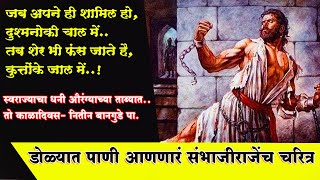 जब अपने ही शामिल हो,
दुश्मनोकी चाल में..
तब शेर भी फंस जाते हैं,
कुत्तोंके जाल में..!

स्वराज्याचा धनी औरंग्याच्या ताब्यात..
तो काळादिवस- नितीन बानगुडे पा.

डोळ्यात पाणी आणणारं संभाजीराजेंच चरित्र